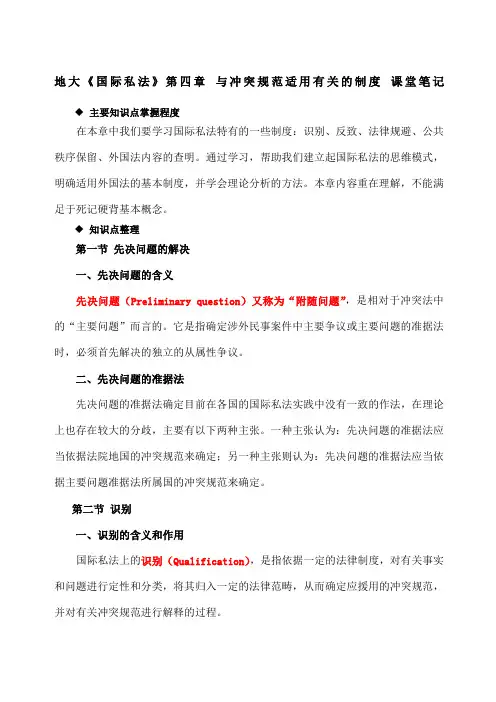 地大《国际私法》第四章 与冲突规范适用有关的制度 课堂笔记

◆ 主要知识点掌握程度

在本章中我们要学习国际私法特有的一些制度：识别、反致、法律规避、公共秩序保留、外国法内容的查明。通过学习，帮助我们建立起国际私法的思维模式，明确适用外国法的基本制度，并学会理论分析的方法。本章内容重在理解，不能满足于死记硬背基本概念。

◆ 知识点整理

第一节 先决问题的解决

一、先决问题的含义

先决问题（Preliminary question）又称为“附随问题”，是相对于冲突法中的“主要问题”而言的。它是指确定涉外民事案件中主要争议或主要问题的准据法时，必须首先解决的独立的从属性争议。

二、先决问题的准据法

先决问题的准据法确定目前在各国的国际私法实践中没有一致的作法，在理论上也存在较大的分歧，主要有以下两种主张。一种主张认为：先决问题的准据法应当依据法院地国的冲突规范来确定；另一种主张则认为：先决问题的准据法应当依据主要问题准据法所属国的冲突规范来确定。

第二节 识别

一、识别的含义和作用

国际私法上的识别（Qualification），是指依据一定的法律制度，对有关事实和问题进行定性和分类，将其归入一定的法律范畴，从而确定应援用的冲突规范，并对有关冲突规范进行解释的过程。